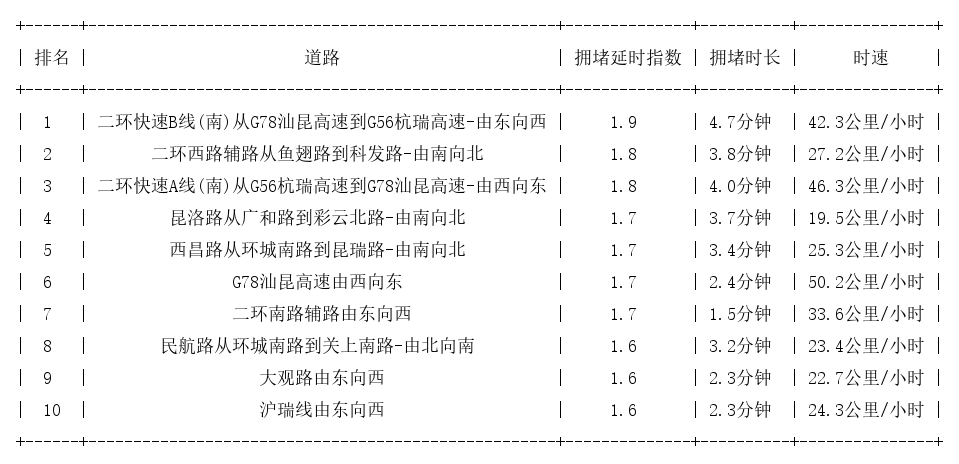 | 排名 | 道路 | 拥堵延时指数 | 拥堵时长 | 时速 |
|---|---|---|---|---|
| 1 | 二环快速B线(南)从G78汕昆高速到G56杭瑞高速-由东向西 | 1.9 | 4.7分钟 | 42.3公里/小时 |
| 2 | 二环西路辅路从鱼翅路到科发路-由南向北 | 1.8 | 3.8分钟 | 27.2公里/小时 |
| 3 | 二环快速A线(南)从G56杭瑞高速到G78汕昆高速-由西向东 | 1.8 | 4.0分钟 | 46.3公里/小时 |
| 4 | 昆洛路从广和路到彩云北路-由南向北 | 1.7 | 3.7分钟 | 19.5公里/小时 |
| 5 | 西昌路从环城南路到昆瑞路-由南向北 | 1.7 | 3.4分钟 | 25.3公里/小时 |
| 6 | G78汕昆高速由西向东 | 1.7 | 2.4分钟 | 50.2公里/小时 |
| 7 | 二环南路辅路由东向西 | 1.7 | 1.5分钟 | 33.6公里/小时 |
| 8 | 民航路从环城南路到关上南路-由北向南 | 1.6 | 3.2分钟 | 23.4公里/小时 |
| 9 | 大观路由东向西 | 1.6 | 2.3分钟 | 22.7公里/小时 |
| 10 | 沪瑞线由东向西 | 1.6 | 2.3分钟 | 24.3公里/小时 |